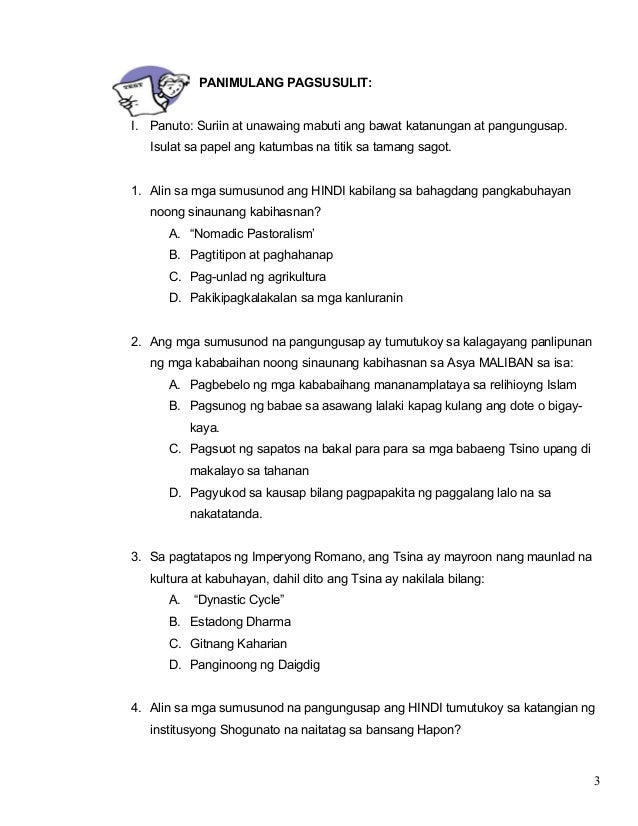 TEST

PANIMULANG PAGSUSULIT:

I. Panuto: Suriin at unawaing mabuti ang bawat katanungan at pangungusap. Isulat sa papel ang katumbas na titik sa tamang sagot.

1. Alin sa mga sumusunod ang HINDI kabilang sa bahagdang pangkabuhayan noong sinaunang kabihasnan?
A. “Nomadic Pastoralism’
B. Pagtitipon at paghahanap
C. Pag-unlad ng agrikultura
D. Pakikipagkalakalan sa mga kanluranin

2. Ang mga sumusunod na pangungusap ay tumutukoy sa kalagayang panlipunan ng mga kababaihan noong sinaunang kabihasnan sa Asya MALIBAN sa isa:
A. Pagbebelo ng mga kababaihang mananamplataya sa relihioyng Islam
B. Pagsunog ng babae sa asawang lalaki kapag kulang ang dote o bigay-kaya.
C. Pagsuot ng sapatos na bakal para para sa mga babaeng Tsino upang di makalayo sa tahanan
D. Pagyukod sa kausap bilang pagpapakita ng paggalang lalo na sa nakatatanda.

3. Sa pagtatapos ng Imperyong Romano, ang Tsina ay mayroon nang maunlad na kultura at kabuhayan, dahil dito ang Tsina ay nakilala bilang:
A. “Dynastic Cycle”
B. Estadong Dharma
C. Gitnang Kaharian
D. Panginoong ng Daigdig

4. Alin sa mga sumusunod na pangungusap ang HINDI tumutukoy sa katangian ng institusyong Shogunato na naitatag sa bansang Hapon?

3